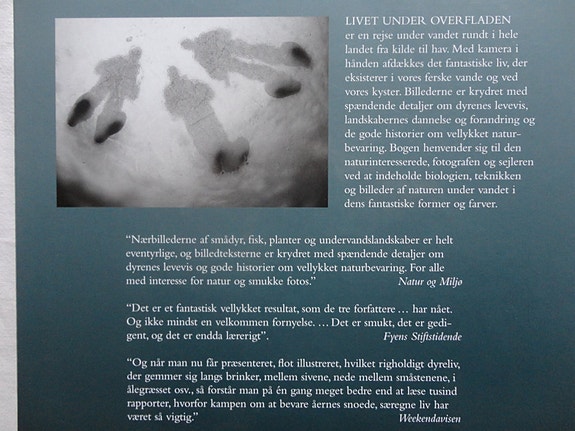 LIVET UNDER OVERFLADEN
er en rejse under vandet rundt i hele landet fra kilde til hav. Med kamera i hånden afdækkes det fantastiske liv, der eksisterer i vores ferske vande og ved vores kyster. Billederne er krydret med spændende detaljer om dyrenes levevis, landskabernes dannelse og forandring og de gode historier om vellykket naturbevaring. Bogen henvender sig til den naturinteresserede, fotografen og sejleren ved at indeholde biologien, teknikken og billeder af naturen under vandet i dens fantastiske former og farver.

"Nærbillederne af smådyr, fisk, planter og undervandslandskaber er helt eventyrlige, og billedteksterne er krydret med spændende detaljer om dyrenes levevis og gode historier om vellykket naturbevaring. For alle med interesse for natur og smukke fotos."
Natur og Miljø

"Det er et fantastisk vellykket resultat, som de tre forfattere … har nået. Og ikke mindst en velkommen fornyelse. … Det er smukt, det er gedigent, og det er endda lærerigt".
Fyens Stiftstidende

"Og når man nu får præsenteret, flot illustreret, hvilket righoldigt dyreliv, der gemmer sig langs brinker, mellem sivene, nede mellem småstenene, i ålegræsset osv., så forstår man på én gang meget bedre end at læse tusind rapporter, hvorfor kampen om at bevare åernes snoede, særegne liv har været så vigtig."
Weekendavisen